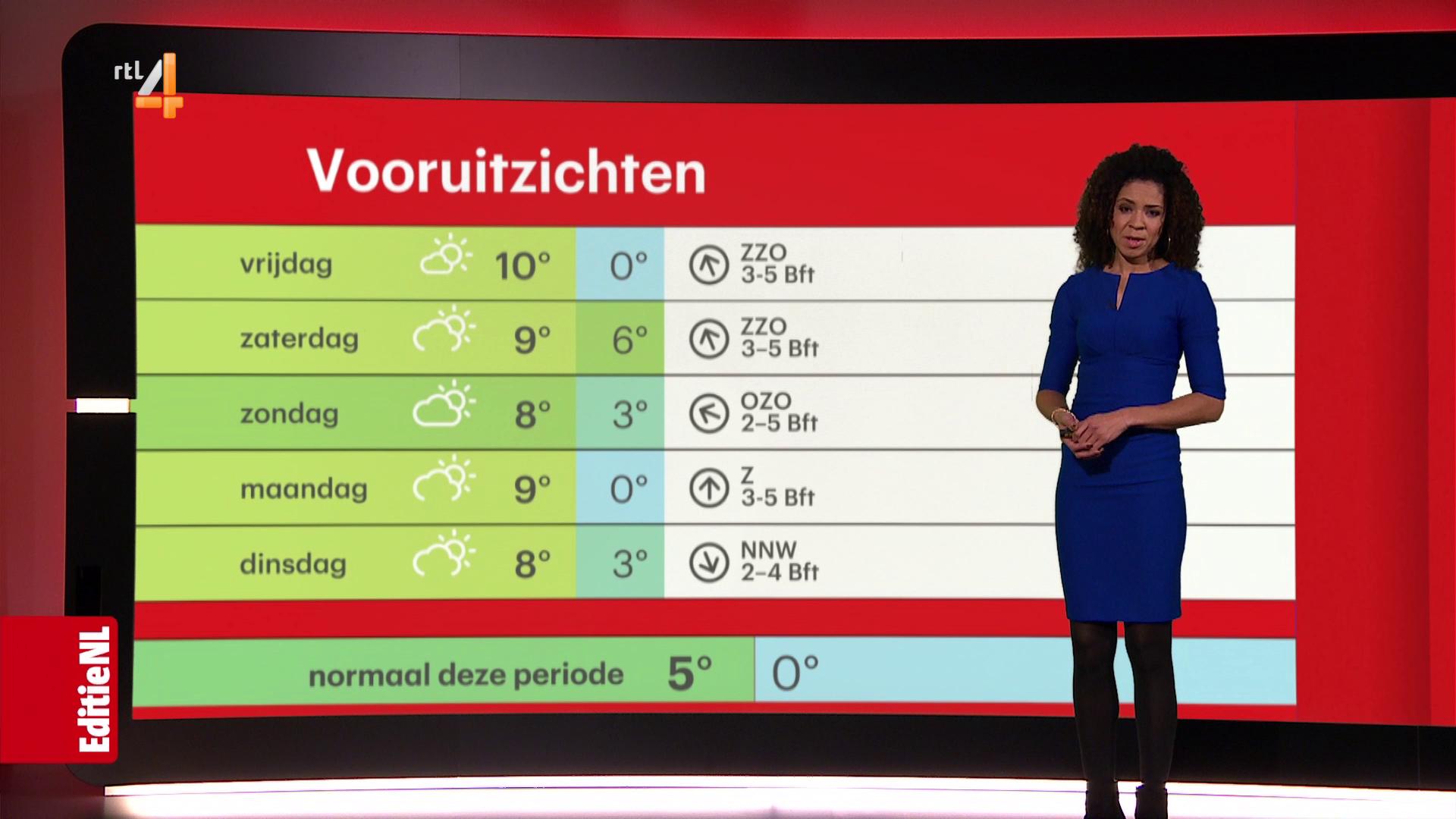 rtL 4

Vooruitzichten

| vrijdag | 10° | 0° | ZZO 3-5 Bft |
|---|---|---|---|
| zaterdag | 9° | 6° | ZZO 3-5 Bft |
| zondag | 8° | 3° | OZO 2-5 Bft |
| maandag | 9° | 0° | Z 3-5 Bft |
| dinsdag | 8° | 3° | NNW 2-4 Bft |

normaal deze periode 5° 0°

EditieNL